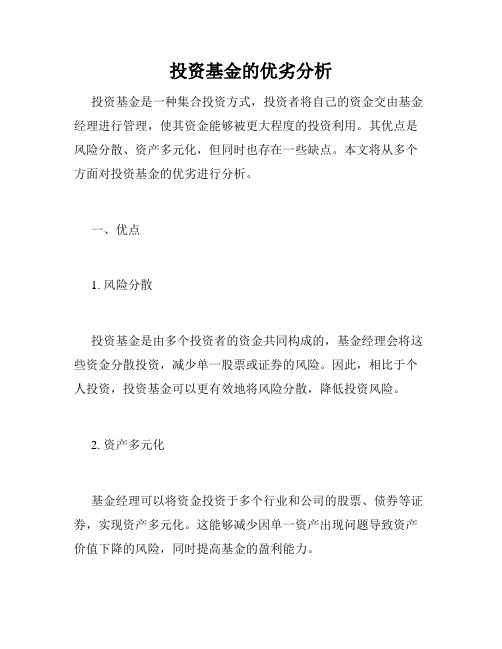 投资基金的优劣分析

投资基金是一种集合投资方式，投资者将自己的资金交由基金经理进行管理，使其资金能够被更大程度的投资利用。其优点是风险分散、资产多元化，但同时也存在一些缺点。本文将从多个方面对投资基金的优劣进行分析。

一、优点

1. 风险分散

投资基金是由多个投资者的资金共同构成的，基金经理会将这些资金分散投资，减少单一股票或证券的风险。因此，相比于个人投资，投资基金可以更有效地将风险分散，降低投资风险。

2. 资产多元化

基金经理可以将资金投资于多个行业和公司的股票、债券等证券，实现资产多元化。这能够减少因单一资产出现问题导致资产价值下降的风险，同时提高基金的盈利能力。